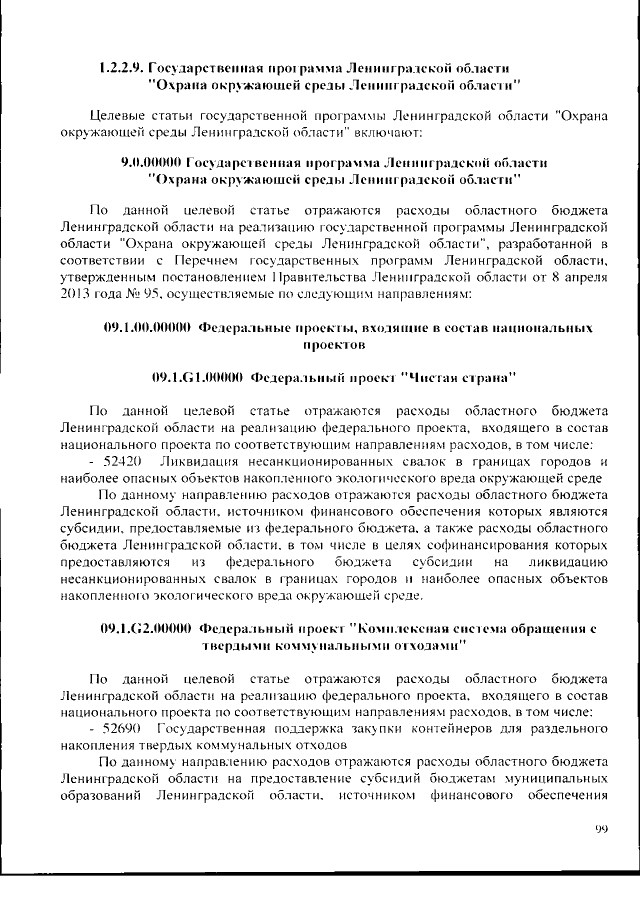 1.2.2.9. Государственная программа Ленинградской области "Охрана окружающей среды Ленинградской области"

Целевые статьи государственной программы Ленинградской области "Охрана окружающей среды Ленинградской области" включают:

9.0.00000 Государственная программа Ленинградской области "Охрана окружающей среды Ленинградской области"

По данной целевой статье отражаются расходы областного бюджета Ленинградской области на реализацию государственной программы Ленинградской области "Охрана окружающей среды Ленинградской области", разработанной в соответствии с Перечнем государственных программ Ленинградской области, утвержденным постановлением Правительства Ленинградской области от 8 апреля 2013 года № 95, осуществляемые по следующим направлениям:

09.1.00.00000 Федеральные проекты, входящие в состав национальных проектов

09.1.G1.00000 Федеральный проект "Чистая страна"

По данной целевой статье отражаются расходы областного бюджета Ленинградской области на реализацию федерального проекта, входящего в состав национального проекта по соответствующим направлениям расходов, в том числе:
- 52420 Ликвидация несанкционированных свалок в границах городов и наиболее опасных объектов накопленного экологического вреда окружающей среде
По данному направлению расходов отражаются расходы областного бюджета Ленинградской области, источником финансового обеспечения которых являются субсидии, предоставляемые из федерального бюджета, а также расходы областного бюджета Ленинградской области, в том числе в целях софинансирования которых предоставляются из федерального бюджета субсидии на ликвидацию несанкционированных свалок в границах городов и наиболее опасных объектов накопленного экологического вреда окружающей среде.

09.1.G2.00000 Федеральный проект "Комплексная система обращения с твердыми коммунальными отходами"

По данной целевой статье отражаются расходы областного бюджета Ленинградской области на реализацию федерального проекта, входящего в состав национального проекта по соответствующим направлениям расходов, в том числе:
- 52690 Государственная поддержка закупки контейнеров для раздельного накопления твердых коммунальных отходов
По данному направлению расходов отражаются расходы областного бюджета Ленинградской области на предоставление субсидий бюджетам муниципальных образований Ленинградской области, источником финансового обеспечения

99